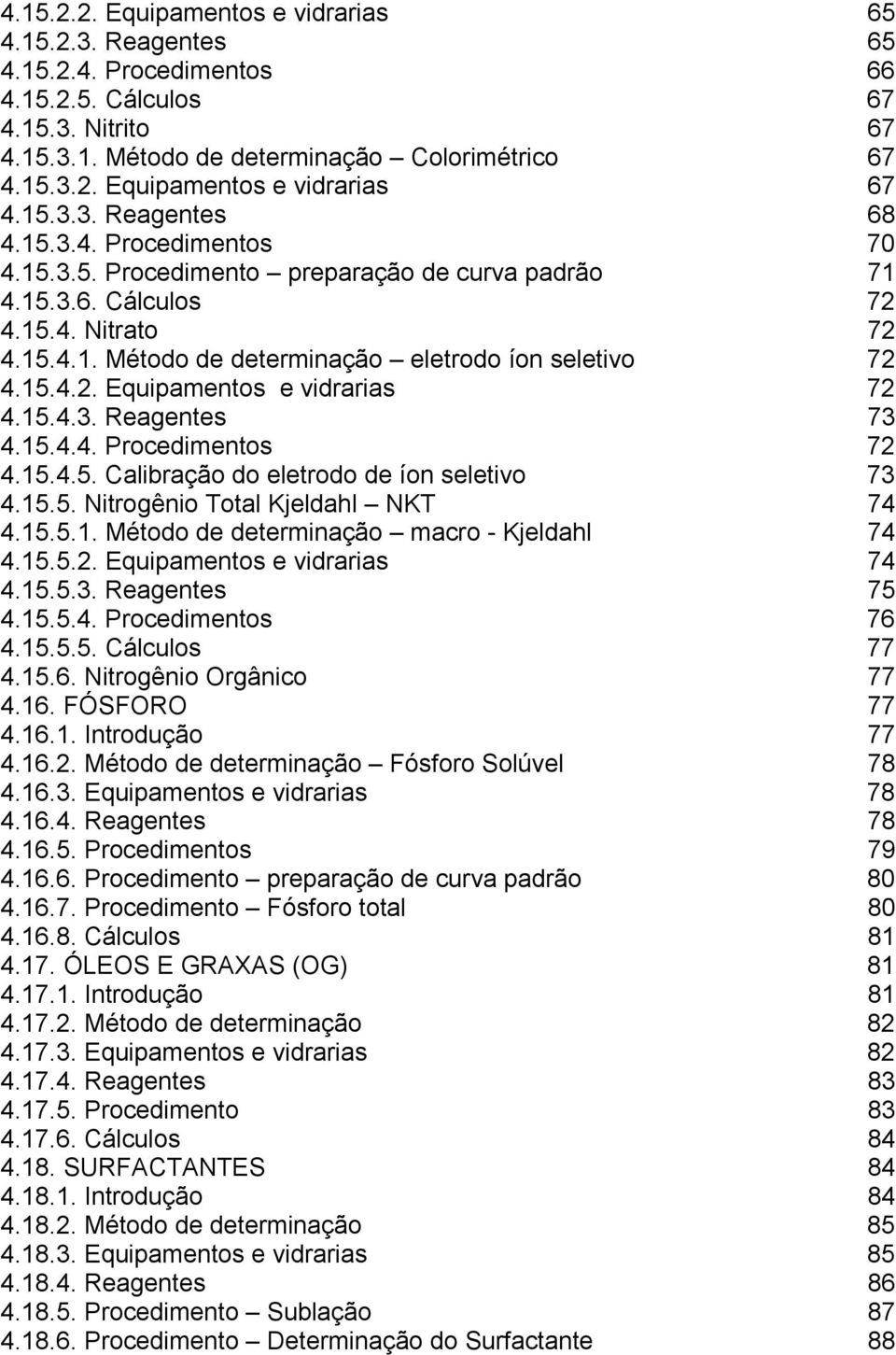 4.15.2.2. Equipamentos e vidrarias 65
4.15.2.3. Reagentes 65
4.15.2.4. Procedimentos 66
4.15.2.5. Cálculos 67
4.15.3. Nitrito 67
4.15.3.1. Método de determinação – Colorimétrico 67
4.15.3.2. Equipamentos e vidrarias 67
4.15.3.3. Reagentes 68
4.15.3.4. Procedimentos 70
4.15.3.5. Procedimento – preparação de curva padrão 71
4.15.3.6. Cálculos 72
4.15.4. Nitrato 72
4.15.4.1. Método de determinação – eletrodo íon seletivo 72
4.15.4.2. Equipamentos e vidrarias 72
4.15.4.3. Reagentes 73
4.15.4.4. Procedimentos 72
4.15.4.5. Calibração do eletrodo de íon seletivo 73
4.15.5. Nitrogênio Total Kjeldahl – NKT 74
4.15.5.1. Método de determinação – macro - Kjeldahl 74
4.15.5.2. Equipamentos e vidrarias 74
4.15.5.3. Reagentes 75
4.15.5.4. Procedimentos 76
4.15.5.5. Cálculos 77
4.15.6. Nitrogênio Orgânico 77
4.16. FÓSFORO 77
4.16.1. Introdução 77
4.16.2. Método de determinação – Fósforo Solúvel 78
4.16.3. Equipamentos e vidrarias 78
4.16.4. Reagentes 78
4.16.5. Procedimentos 79
4.16.6. Procedimento – preparação de curva padrão 80
4.16.7. Procedimento – Fósforo total 80
4.16.8. Cálculos 81
4.17. ÓLEOS E GRAXAS (OG) 81
4.17.1. Introdução 81
4.17.2. Método de determinação 82
4.17.3. Equipamentos e vidrarias 82
4.17.4. Reagentes 83
4.17.5. Procedimento 83
4.17.6. Cálculos 84
4.18. SURFACTANTES 84
4.18.1. Introdução 84
4.18.2. Método de determinação 85
4.18.3. Equipamentos e vidrarias 85
4.18.4. Reagentes 86
4.18.5. Procedimento – Sublação 87
4.18.6. Procedimento – Determinação do Surfactante 88